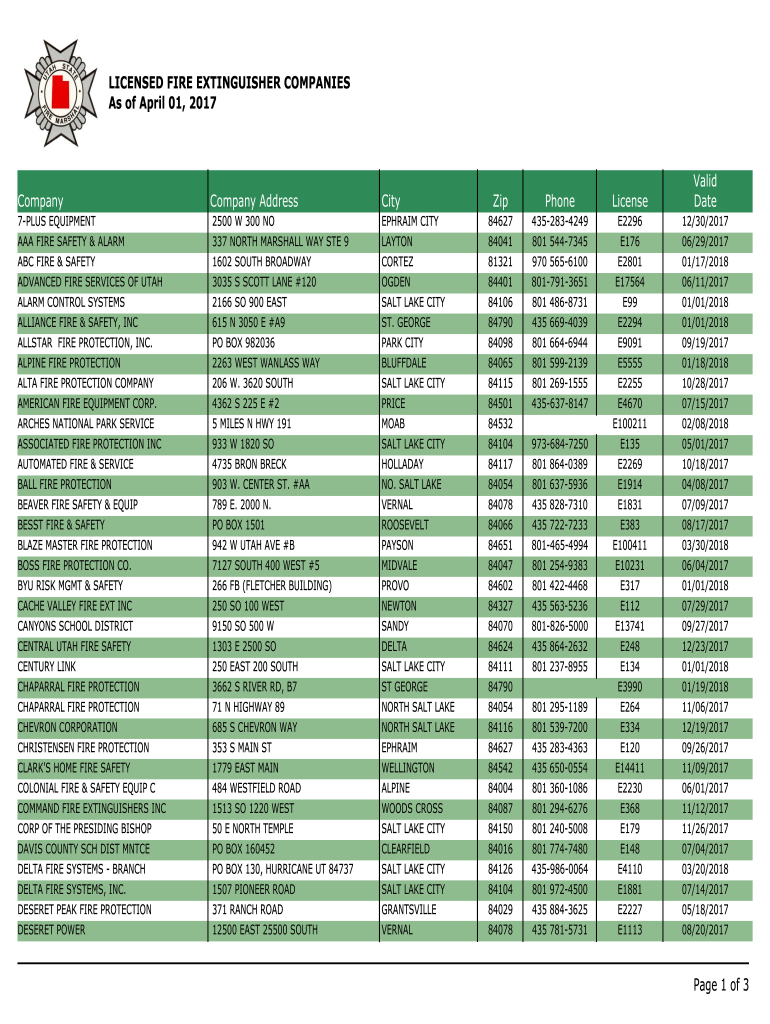 UTAH STATE FIRE MARSHAL

LICENSED FIRE EXTINGUISHER COMPANIES
As of April 01, 2017

| Company | Company Address | City | Zip | Phone | License | Valid Date |
|---|---|---|---|---|---|---|
| 7-PLUS EQUIPMENT | 2500 W 300 NO | EPHRAIM CITY | 84627 | 435-283-4249 | E2296 | 12/30/2017 |
| AAA FIRE SAFETY & ALARM | 337 NORTH MARSHALL WAY STE 9 | LAYTON | 84041 | 801 544-7345 | E176 | 06/29/2017 |
| ABC FIRE & SAFETY | 1602 SOUTH BROADWAY | CORTEZ | 81321 | 970 565-6100 | E2801 | 01/17/2018 |
| ADVANCED FIRE SERVICES OF UTAH | 3035 S SCOTT LANE #120 | OGDEN | 84401 | 801-791-3651 | E17564 | 06/11/2017 |
| ALARM CONTROL SYSTEMS | 2166 SO 900 EAST | SALT LAKE CITY | 84106 | 801 486-8731 | E99 | 01/01/2018 |
| ALLIANCE FIRE & SAFETY, INC | 615 N 3050 E #A9 | ST. GEORGE | 84790 | 435 669-4039 | E2294 | 01/01/2018 |
| ALLSTAR FIRE PROTECTION, INC. | PO BOX 982036 | PARK CITY | 84098 | 801 664-6944 | E9091 | 09/19/2017 |
| ALPINE FIRE PROTECTION | 2263 WEST WANLASS WAY | BLUFFDALE | 84065 | 801 599-2139 | E5555 | 01/18/2018 |
| ALTA FIRE PROTECTION COMPANY | 206 W. 3620 SOUTH | SALT LAKE CITY | 84115 | 801 269-1555 | E2255 | 10/28/2017 |
| AMERICAN FIRE EQUIPMENT CORP. | 4362 S 225 E #2 | PRICE | 84501 | 435-637-8147 | E4670 | 07/15/2017 |
| ARCHES NATIONAL PARK SERVICE | 5 MILES N HWY 191 | MOAB | 84532 | | E100211 | 02/08/2018 |
| ASSOCIATED FIRE PROTECTION INC | 933 W 1820 SO | SALT LAKE CITY | 84104 | 973-684-7250 | E135 | 05/01/2017 |
| AUTOMATED FIRE & SERVICE | 4735 BRON BRECK | HOLLADAY | 84117 | 801 864-0389 | E2269 | 10/18/2017 |
| BALL FIRE PROTECTION | 903 W. CENTER ST. #AA | NO. SALT LAKE | 84054 | 801 637-5936 | E1914 | 04/08/2017 |
| BEAVER FIRE SAFETY & EQUIP | 789 E. 2000 N. | VERNAL | 84078 | 435 828-7310 | E1831 | 07/09/2017 |
| BESST FIRE & SAFETY | PO BOX 1501 | ROOSEVELT | 84066 | 435 722-7233 | E383 | 08/17/2017 |
| BLAZE MASTER FIRE PROTECTION | 942 W UTAH AVE #B | PAYSON | 84651 | 801-465-4994 | E100411 | 03/30/2018 |
| BOSS FIRE PROTECTION CO. | 7127 SOUTH 400 WEST #5 | MIDVALE | 84047 | 801 254-9383 | E10231 | 06/04/2017 |
| BYU RISK MGMT & SAFETY | 266 FB (FLETCHER BUILDING) | PROVO | 84602 | 801 422-4468 | E317 | 01/01/2018 |
| CACHE VALLEY FIRE EXT INC | 250 SO 100 WEST | NEWTON | 84327 | 435 563-5236 | E112 | 07/29/2017 |
| CANYONS SCHOOL DISTRICT | 9150 SO 500 W | SANDY | 84070 | 801-826-5000 | E13741 | 09/27/2017 |
| CENTRAL UTAH FIRE SAFETY | 1303 E 2500 SO | DELTA | 84624 | 435 864-2632 | E248 | 12/23/2017 |
| CENTURY LINK | 250 EAST 200 SOUTH | SALT LAKE CITY | 84111 | 801 237-8955 | E134 | 01/01/2018 |
| CHAPARRAL FIRE PROTECTION | 3662 S RIVER RD, B7 | ST GEORGE | 84790 | | E3990 | 01/19/2018 |
| CHAPARRAL FIRE PROTECTION | 71 N HIGHWAY 89 | NORTH SALT LAKE | 84054 | 801 295-1189 | E264 | 11/06/2017 |
| CHEVRON CORPORATION | 685 S CHEVRON WAY | NORTH SALT LAKE | 84116 | 801 539-7200 | E334 | 12/19/2017 |
| CHRISTENSEN FIRE PROTECTION | 353 S MAIN ST | EPHRAIM | 84627 | 435 283-4363 | E120 | 09/26/2017 |
| CLARK'S HOME FIRE SAFETY | 1779 EAST MAIN | WELLINGTON | 84542 | 435 650-0554 | E14411 | 11/09/2017 |
| COLONIAL FIRE & SAFETY EQUIP C | 484 WESTFIELD ROAD | ALPINE | 84004 | 801 360-1086 | E2230 | 06/01/2017 |
| COMMAND FIRE EXTINGUISHERS INC | 1513 SO 1220 WEST | WOODS CROSS | 84087 | 801 294-6276 | E368 | 11/12/2017 |
| CORP OF THE PRESIDING BISHOP | 50 E NORTH TEMPLE | SALT LAKE CITY | 84150 | 801 240-5008 | E179 | 11/26/2017 |
| DAVIS COUNTY SCH DIST MNTCE | PO BOX 160452 | CLEARFIELD | 84016 | 801 774-7480 | E148 | 07/04/2017 |
| DELTA FIRE SYSTEMS - BRANCH | PO BOX 130, HURRICANE UT 84737 | SALT LAKE CITY | 84126 | 435-986-0064 | E4110 | 03/20/2018 |
| DELTA FIRE SYSTEMS, INC. | 1507 PIONEER ROAD | SALT LAKE CITY | 84104 | 801 972-4500 | E1881 | 07/14/2017 |
| DESERET PEAK FIRE PROTECTION | 371 RANCH ROAD | GRANTSVILLE | 84029 | 435 884-3625 | E2227 | 05/18/2017 |
| DESERET POWER | 12500 EAST 25500 SOUTH | VERNAL | 84078 | 435 781-5731 | E1113 | 08/20/2017 |

Page 1 of 3